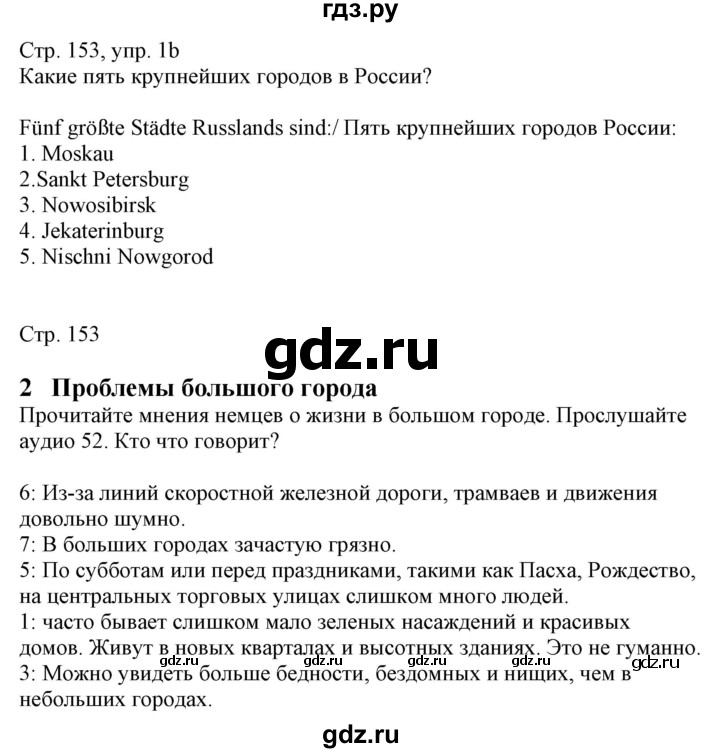 гдз.ру

Стр. 153, упр. 1b
Какие пять крупнейших городов в России?

Fünf größte Städte Russlands sind:/ Пять крупнейших городов России:
1. Moskau
2.Sankt Petersburg
3. Nowosibirsk
4. Jekaterinburg
5. Nischni Nowgorod

Стр. 153

gdz.ru

2 Проблемы большого города
Прочитайте мнения немцев о жизни в большом городе. Прослушайте аудио 52. Кто что говорит?

6: Из-за линий скоростной железной дороги, трамваев и движения довольно шумно.
7: В больших городах зачастую грязно.
5: По субботам или перед праздниками, такими как Пасха, Рождество, на центральных торговых улицах слишком много людей.
1: часто бывает слишком мало зеленых насаждений и красивых домов. Живут в новых кварталах и высотных зданиях. Это не гуманно.
3: Можно увидеть больше бедности, бездомных и нищих, чем в небольших городах.

gdz.ru gdz.ru gdz.ru gdz.ru gdz.ru

gdz.ru